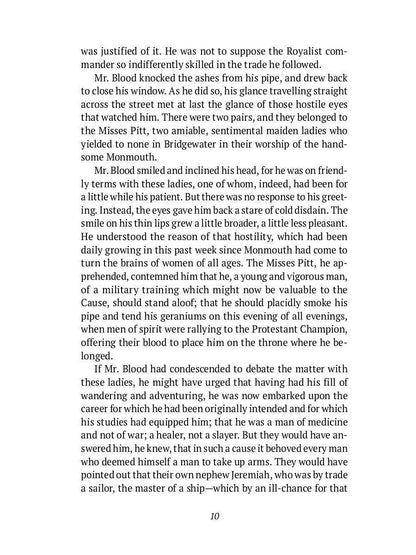 was justified of it. He was not to suppose the Royalist commander so indifferently skilled in the trade he followed.

Mr. Blood knocked the ashes from his pipe, and drew back to close his window. As he did so, his glance travelling straight across the street met at last the glance of those hostile eyes that watched him. There were two pairs, and they belonged to the Misses Pitt, two amiable, sentimental maiden ladies who yielded to none in Bridgewater in their worship of the handsome Monmouth.

Mr. Blood smiled and inclined his head, for he was on friendly terms with these ladies, one of whom, indeed, had been for a little while his patient. But there was no response to his greeting. Instead, the eyes gave him back a stare of cold disdain. The smile on his thin lips grew a little broader, a little less pleasant. He understood the reason of that hostility, which had been daily growing in this past week since Monmouth had come to turn the brains of women of all ages. The Misses Pitt, he apprehended, contemned him that he, a young and vigorous man, of a military training which might now be valuable to the Cause, should stand aloof; that he should placidly smoke his pipe and tend his geraniums on this evening of all evenings, when men of spirit were rallying to the Protestant Champion, offering their blood to place him on the throne where he belonged.

If Mr. Blood had condescended to debate the matter with these ladies, he might have urged that having had his fill of wandering and adventuring, he was now embarked upon the career for which he had been originally intended and for which his studies had equipped him; that he was a man of medicine and not of war; a healer, not a slayer. But they would have answered him, he knew, that in such a cause it behoved every man who deemed himself a man to take up arms. They would have pointed out that their own nephew Jeremiah, who was by trade a sailor, the master of a ship—which by an ill-chance for that

10